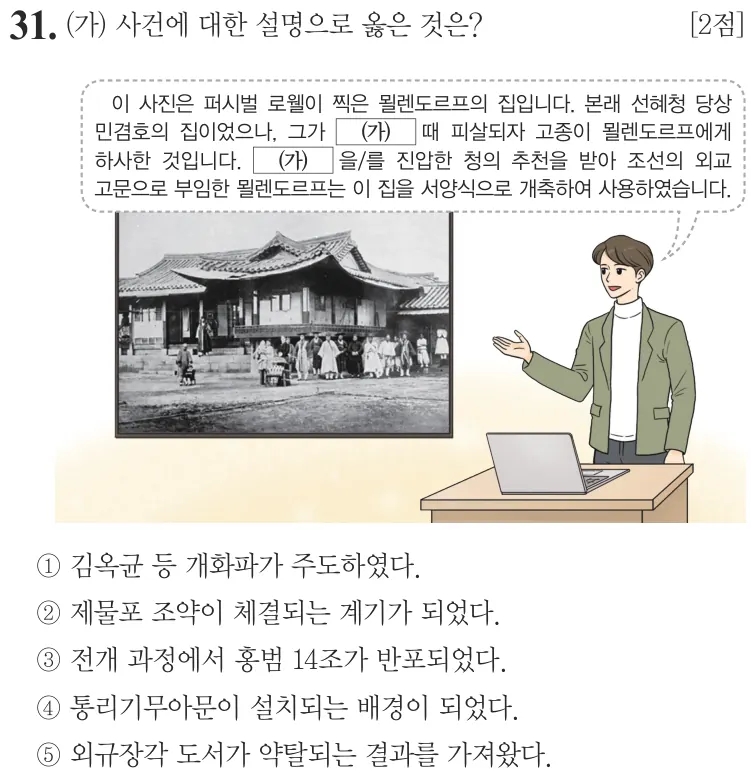 31. (가) 사건에 대한 설명으로 옳은 것은? [2점]

이 사진은 퍼시벌 로웰이 찍은 묄렌도르프의 집입니다. 본래 선혜청 당상 민겸호의 집이었으나, 그가 (가) 때 피살되자 고종이 묄렌도르프에게 하사한 것입니다. (가) 을/를 진압한 청의 추천을 받아 조선의 외교 고문으로 부임한 묄렌도르프는 이 집을 서양식으로 개축하여 사용하였습니다.

① 김옥균 등 개화파가 주도하였다.
② 제물포 조약이 체결되는 계기가 되었다.
③ 전개 과정에서 홍범 14조가 반포되었다.
④ 통리기무아문이 설치되는 배경이 되었다.
⑤ 외규장각 도서가 약탈되는 결과를 가져왔다.